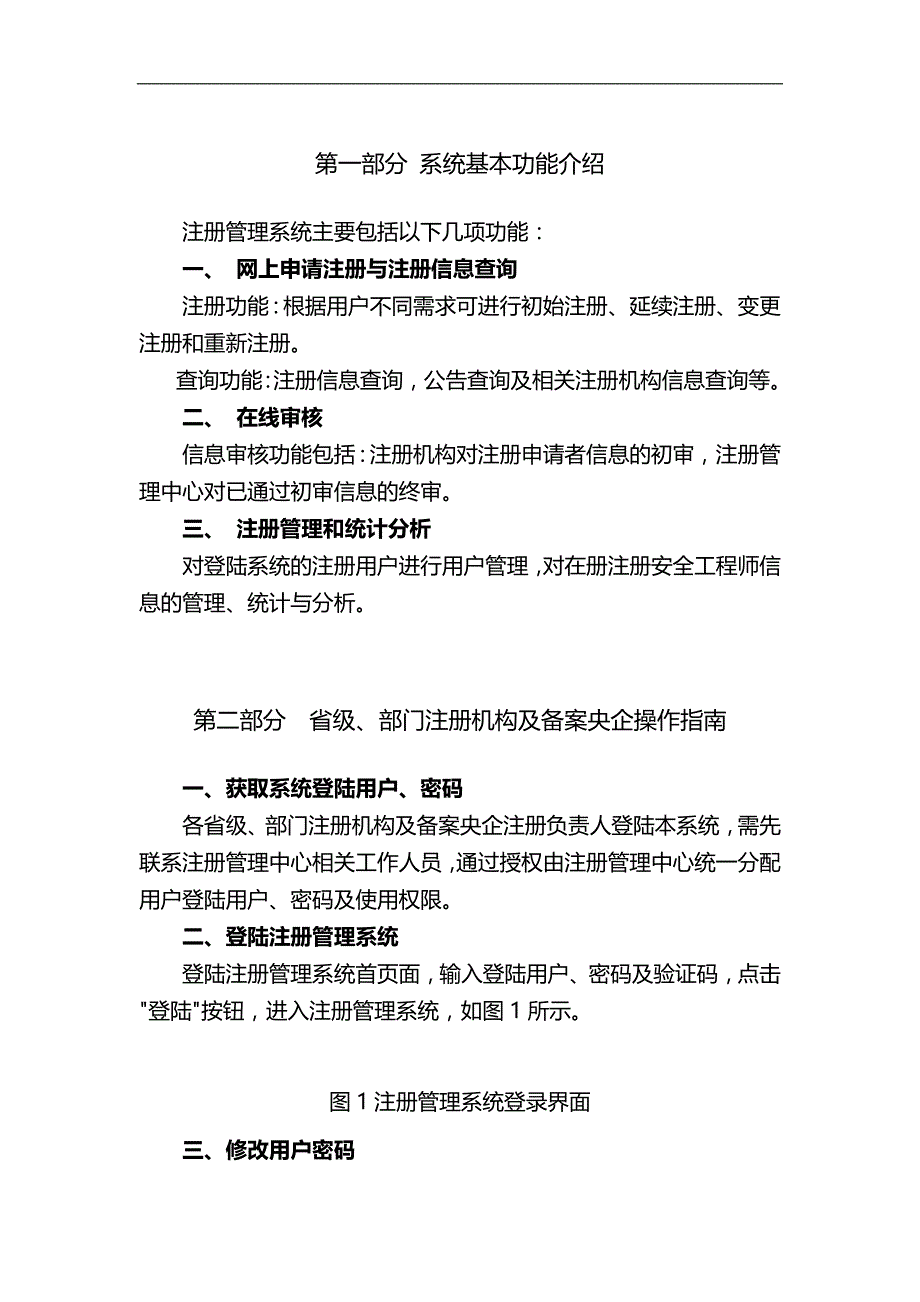 第一部分 系统基本功能介绍

注册管理系统主要包括以下几项功能：

一、 网上申请注册与注册信息查询

注册功能：根据用户不同需求可进行初始注册、延续注册、变更注册和重新注册。

查询功能：注册信息查询，公告查询及相关注册机构信息查询等。

二、 在线审核

信息审核功能包括：注册机构对注册申请者信息的初审，注册管理中心对已通过初审信息的终审。

三、 注册管理和统计分析

对登陆系统的注册用户进行用户管理，对在册注册安全工程师信息的管理、统计与分析。

第二部分 省级、部门注册机构及备案央企操作指南

一、获取系统登陆用户、密码

各省级、部门注册机构及备案央企注册负责人登陆本系统，需先联系注册管理中心相关工作人员，通过授权由注册管理中心统一分配用户登陆用户、密码及使用权限。

二、登陆注册管理系统

登陆注册管理系统首页面，输入登陆用户、密码及验证码，点击"登陆"按钮，进入注册管理系统，如图 1 所示。

图 1 注册管理系统登录界面

三、修改用户密码